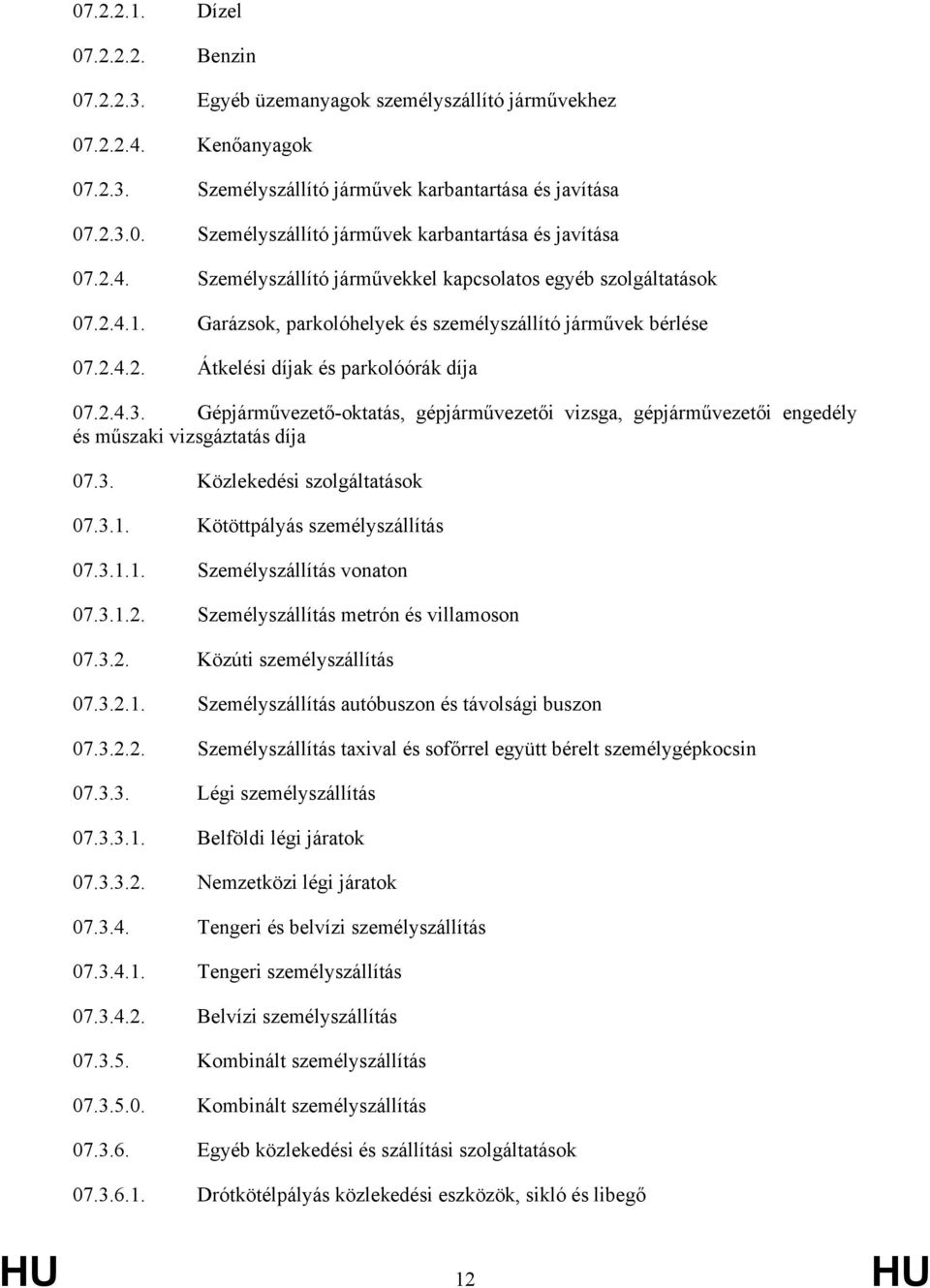 07.2.2.1. Dízel

07.2.2.2. Benzin

07.2.2.3. Egyéb üzemanyagok személyszállító járművekhez

07.2.2.4. Kenőanyagok

07.2.3. Személyszállító járművek karbantartása és javítása

07.2.3.0. Személyszállító járművek karbantartása és javítása

07.2.4. Személyszállító járművekkel kapcsolatos egyéb szolgáltatások

07.2.4.1. Garázsok, parkolóhelyek és személyszállító járművek bérlése

07.2.4.2. Átkelési díjak és parkolóórák díja

07.2.4.3. Gépjárművezető-oktatás, gépjárművezetői vizsga, gépjárművezetői engedély és műszaki vizsgáztatás díja

07.3. Közlekedési szolgáltatások

07.3.1. Kötöttpályás személyszállítás

07.3.1.1. Személyszállítás vonaton

07.3.1.2. Személyszállítás metrón és villamoson

07.3.2. Közúti személyszállítás

07.3.2.1. Személyszállítás autóbuszon és távolsági buszon

07.3.2.2. Személyszállítás taxival és sofőrrel együtt bérelt személygépkocsin

07.3.3. Légi személyszállítás

07.3.3.1. Belföldi légi járatok

07.3.3.2. Nemzetközi légi járatok

07.3.4. Tengeri és belvízi személyszállítás

07.3.4.1. Tengeri személyszállítás

07.3.4.2. Belvízi személyszállítás

07.3.5. Kombinált személyszállítás

07.3.5.0. Kombinált személyszállítás

07.3.6. Egyéb közlekedési és szállítási szolgáltatások

07.3.6.1. Drótkötélpályás közlekedési eszközök, sikló és libegő

HU 12 HU